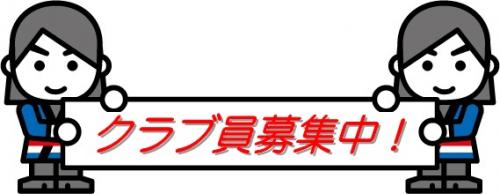 クラブ員募集中！